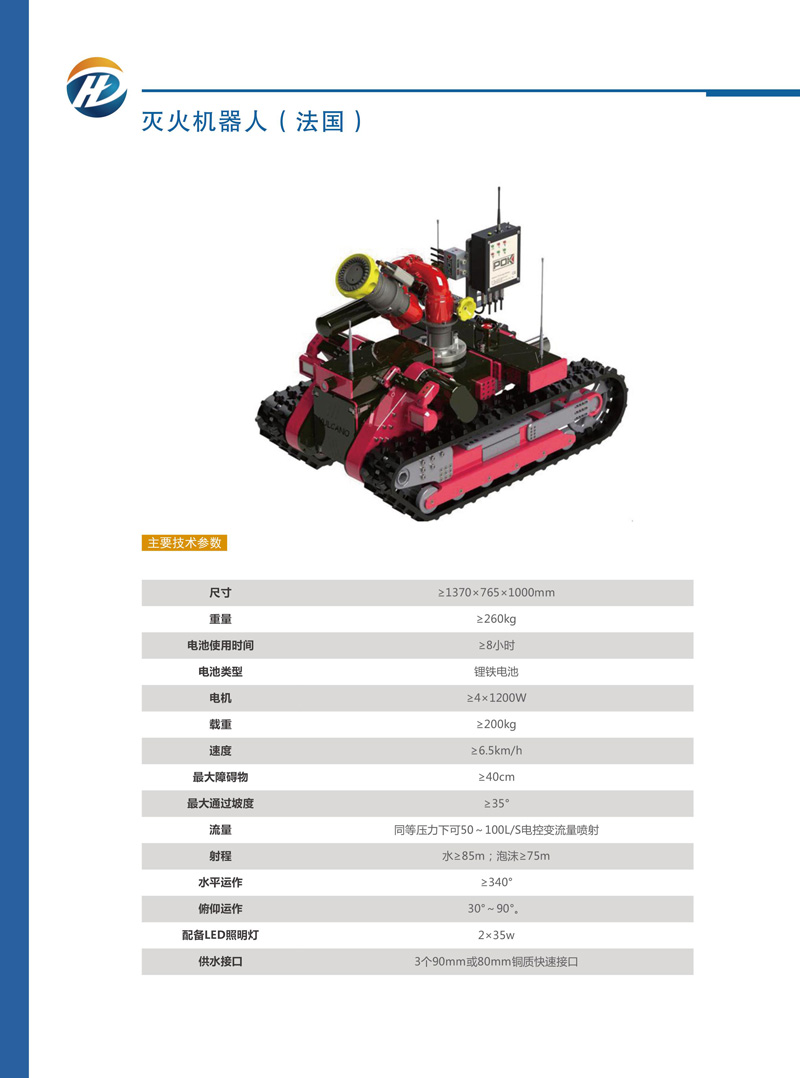 灭火机器人（法国）

主要技术参数

| 尺寸 | ≥1370×765×1000mm |
|---|---|
| 重量 | ≥260kg |
| 电池使用时间 | ≥8小时 |
| 电池类型 | 锂铁电池 |
| 电机 | ≥4×1200W |
| 载重 | ≥200kg |
| 速度 | ≥6.5km/h |
| 最大障碍物 | ≥40cm |
| 最大通过坡度 | ≥35° |
| 流量 | 同等压力下可50～100L/S电控变流量喷射 |
| 射程 | 水≥85m；泡沫≥75m |
| 水平运作 | ≥340° |
| 俯仰运作 | 30°～90°。 |
| 配备LED照明灯 | 2×35w |
| 供水接口 | 3个90mm或80mm铜质快速接口 |